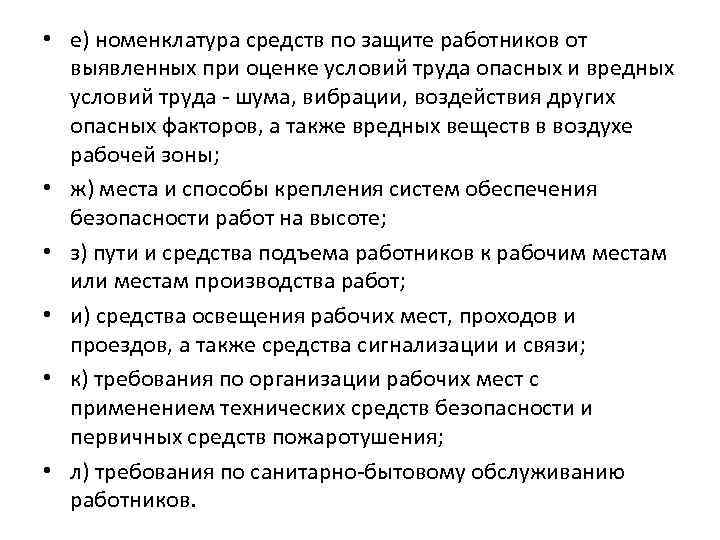 • е) номенклатура средств по защите работников от выявленных при оценке условий труда опасных и вредных условий труда - шума, вибрации, воздействия других опасных факторов, а также вредных веществ в воздухе рабочей зоны;

• ж) места и способы крепления систем обеспечения безопасности работ на высоте;

• з) пути и средства подъема работников к рабочим местам или местам производства работ;

• и) средства освещения рабочих мест, проходов и проездов, а также средства сигнализации и связи;

• к) требования по организации рабочих мест с применением технических средств безопасности и первичных средств пожаротушения;

• л) требования по санитарно-бытовому обслуживанию работников.